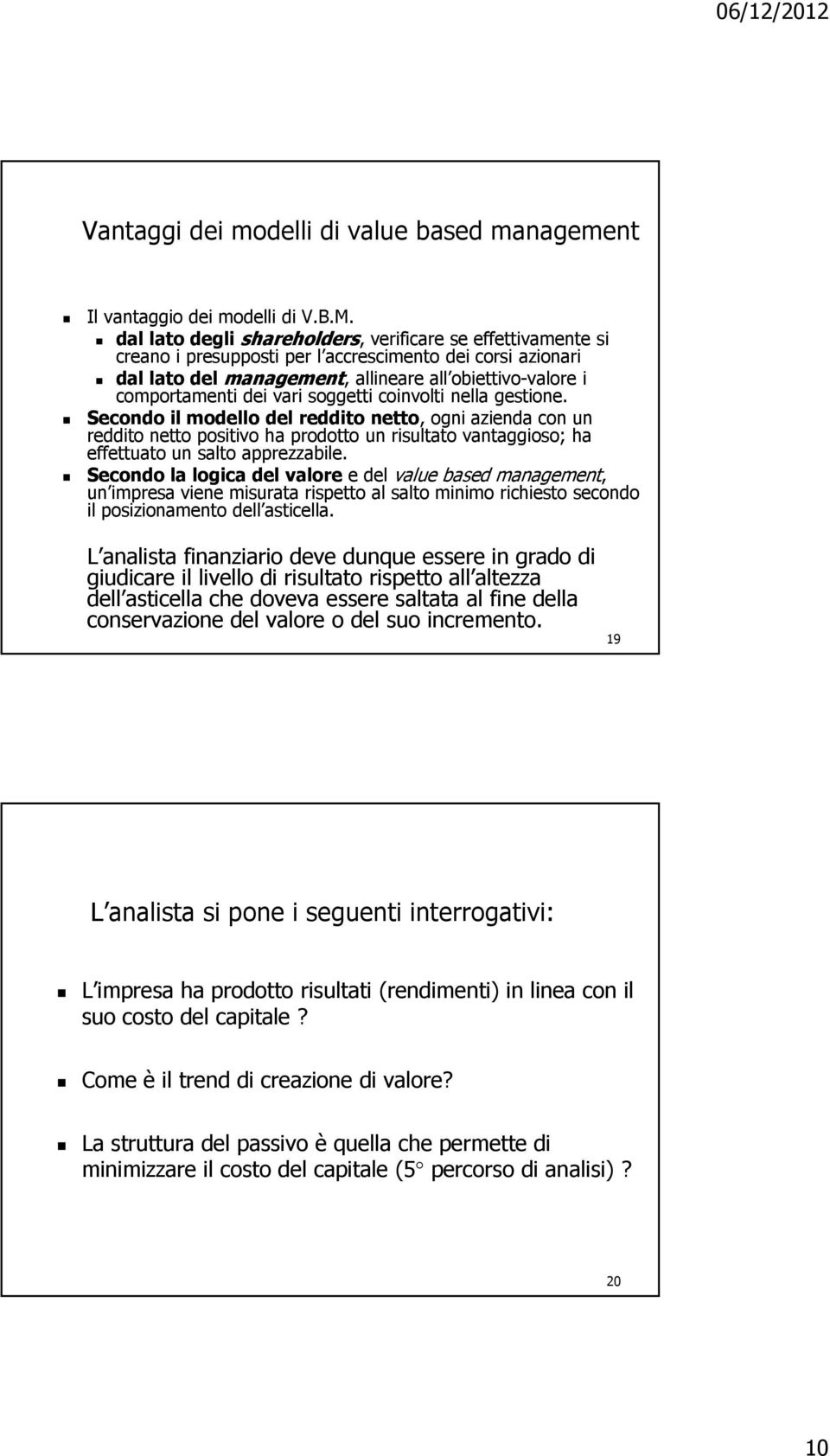 06/12/2012

Vantaggi dei modelli di value based management

Il vantaggio dei modelli di V.B.M.

dal lato degli shareholders, verificare se effettivamente si creano i presupposti per l accrescimento dei corsi azionari

dal lato del management, allineare all obiettivo-valore i comportamenti dei vari soggetti coinvolti nella gestione.

Secondo il modello del reddito netto, ogni azienda con un reddito netto positivo ha prodotto un risultato vantaggioso; ha effettuato un salto apprezzabile.

Secondo la logica del valore e del value based management, un impresa viene misurata rispetto al salto minimo richiesto secondo il posizionamento dell asticella.

L analista finanziario deve dunque essere in grado di giudicare il livello di risultato rispetto all altezza dell asticella che doveva essere saltata al fine della conservazione del valore o del suo incremento.

19

L analista si pone i seguenti interrogativi:

L impresa ha prodotto risultati (rendimenti) in linea con il suo costo del capitale ?

Come è il trend di creazione di valore?

La struttura del passivo è quella che permette di minimizzare il costo del capitale (5° percorso di analisi) ?

20

10